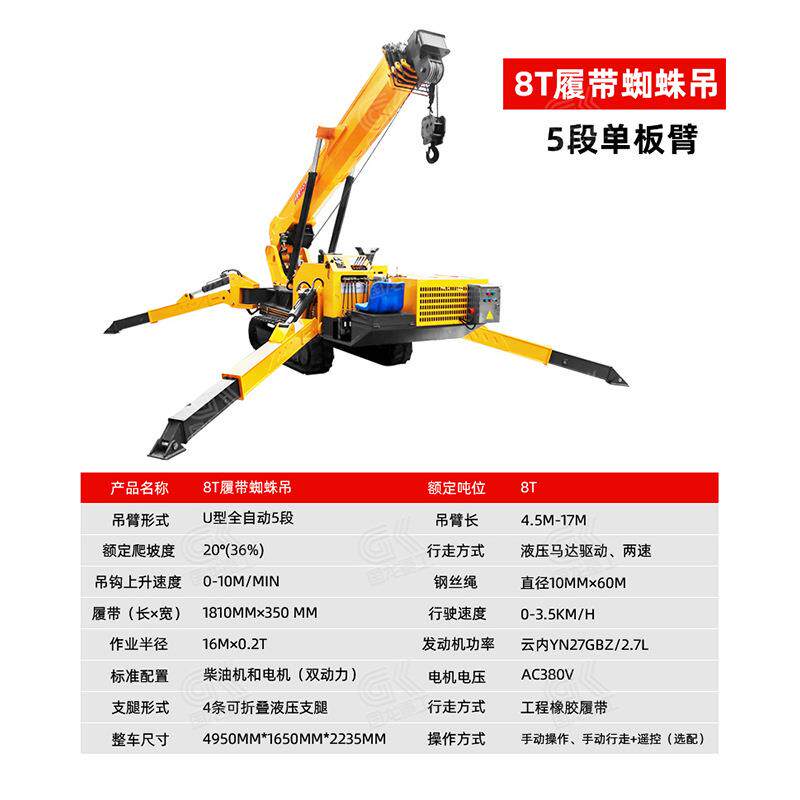 8T履带蜘蛛吊

5段单板臂

| 产品名称 | 8T履带蜘蛛吊 | 额定吨位 | 8T |
|---|---|---|---|
| 吊臂形式 | U型全自动5段 | 吊臂长 | 4.5M-17M |
| 额定爬坡度 | 20°(36%) | 行走方式 | 液压马达驱动、两速 |
| 吊钩上升速度 | 0-10M/MIN | 钢丝绳 | 直径10MM×60M |
| 履带（长×宽） | 1810MM×350 MM | 行驶速度 | 0-3.5KM/H |
| 作业半径 | 16M×0.2T | 发动机功率 | 云内YN27GBZ/2.7L |
| 标准配置 | 柴油机和电机（双动力） | 电机电压 | AC380V |
| 支腿形式 | 4条可折叠液压支腿 | 行走方式 | 工程橡胶履带 |
| 整车尺寸 | 4950MM*1650MM*2235MM | 操作方式 | 手动操作、手动行走+遥控（选配） |